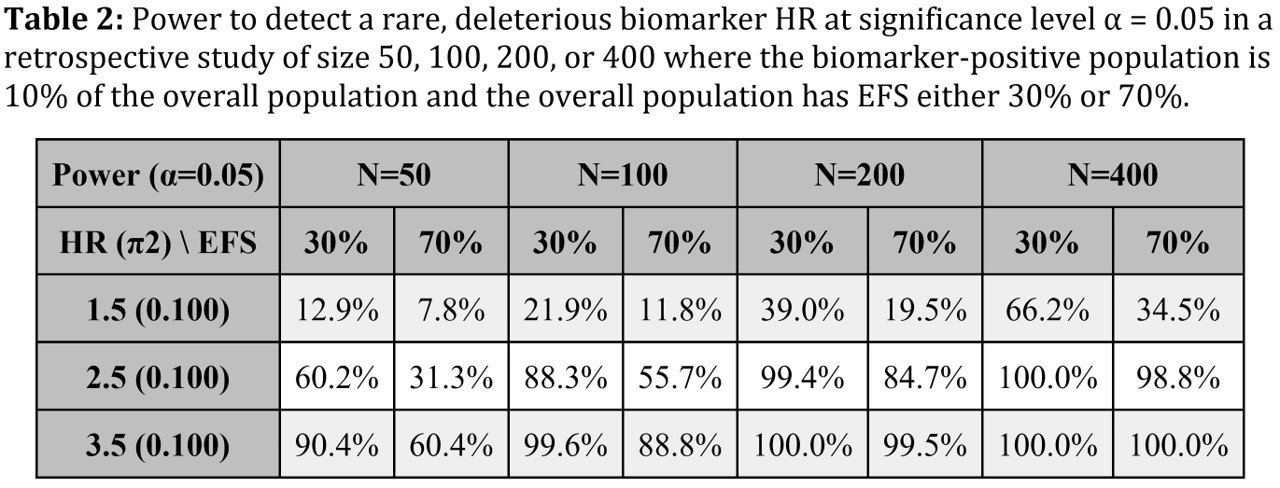 **Table 2:** Power to detect a rare, deleterious biomarker HR at significance level α = 0.05 in a retrospective study of size 50, 100, 200, or 400 where the biomarker-positive population is 10% of the overall population and the overall population has EFS either 30% or 70%.

| Power (α=0.05) | N=50 | | N=100 | | N=200 | | N=400 | |
|---|---|---|---|---|---|---|---|---|
| HR (π2) \ EFS | 30% | 70% | 30% | 70% | 30% | 70% | 30% | 70% |
| 1.5 (0.100) | 12.9% | 7.8% | 21.9% | 11.8% | 39.0% | 19.5% | 66.2% | 34.5% |
| 2.5 (0.100) | 60.2% | 31.3% | 88.3% | 55.7% | 99.4% | 84.7% | 100.0% | 98.8% |
| 3.5 (0.100) | 90.4% | 60.4% | 99.6% | 88.8% | 100.0% | 99.5% | 100.0% | 100.0% |